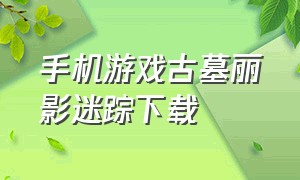 手机游戏古墓丽影迷踪下载